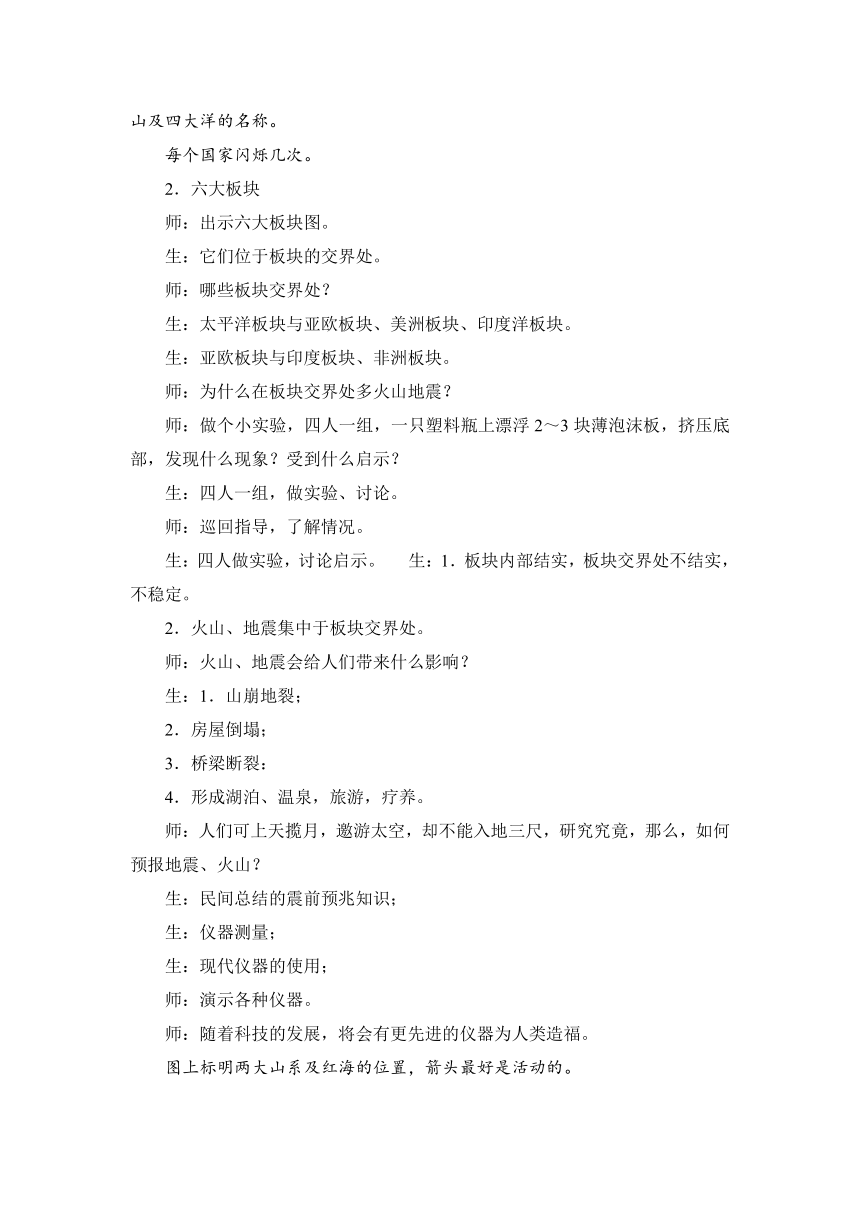 山及四大洋的名称。

每个国家闪烁几次。

2．六大板块

师：出示六大板块图。

生：它们位于板块的交界处。

师：哪些板块交界处？

生：太平洋板块与亚欧板块、美洲板块、印度洋板块。

生：亚欧板块与印度板块、非洲板块。

师：为什么在板块交界处多火山地震？

师：做个小实验，四人一组，一只塑料瓶上漂浮 2～3 块薄泡沫板，挤压底部，发现什么现象？受到什么启示？

生：四人一组，做实验、讨论。

师：巡回指导，了解情况。

生：四人做实验，讨论启示。　　生：1．板块内部结实，板块交界处不结实，不稳定。

2．火山、地震集中于板块交界处。

师：火山、地震会给人们带来什么影响？

生：1．山崩地裂；

2．房屋倒塌；

3．桥梁断裂：

4．形成湖泊、温泉，旅游，疗养。

师：人们可上天揽月，遨游太空，却不能入地三尺，研究究竟，那么，如何预报地震、火山？

生：民间总结的震前预兆知识；

生：仪器测量；

生：现代仪器的使用；

师：演示各种仪器。

师：随着科技的发展，将会有更先进的仪器为人类造福。

图上标明两大山系及红海的位置，箭头最好是活动的。